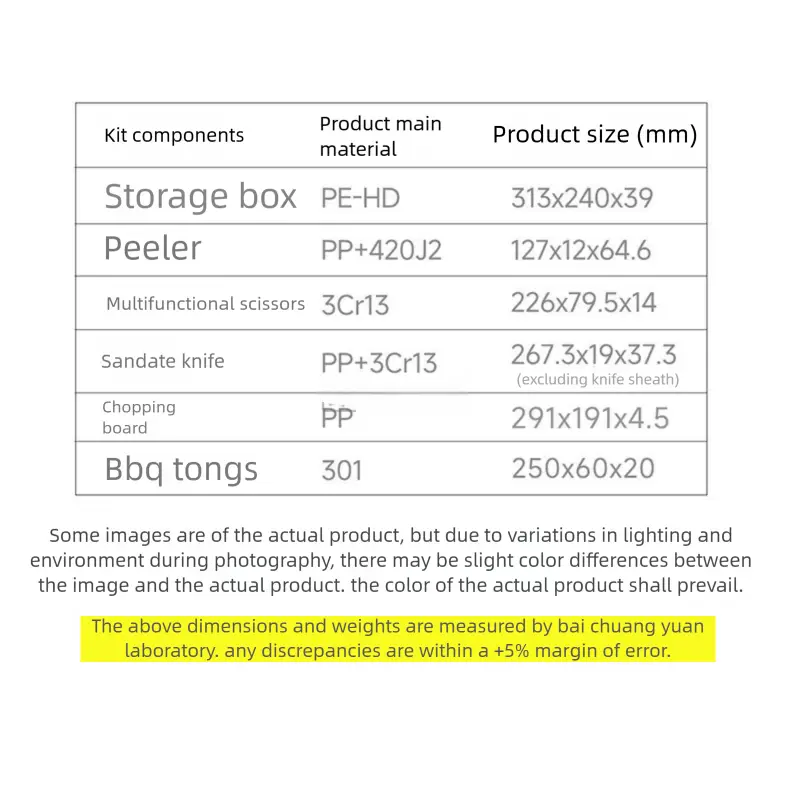 | Kit components | Product main material | Product size (mm) |
|---|---|---|
| Storage box | PE-HD | 313x240x39 |
| Peeler | PP+420J2 | 127x12x64.6 |
| Multifunctional scissors | 3Cr13 | 226x79.5x14 |
| Sandate knife | PP+3Cr13 | 267.3x19x37.3 (excluding knife sheath) |
| Chopping board | PP | 291x191x4.5 |
| Bbq tongs | 301 | 250x60x20 |

Some images are of the actual product, but due to variations in lighting and environment during photography, there may be slight color differences between the image and the actual product. the color of the actual product shall prevail.

The above dimensions and weights are measured by bai chuang yuan laboratory. any discrepancies are within a +5% margin of error.